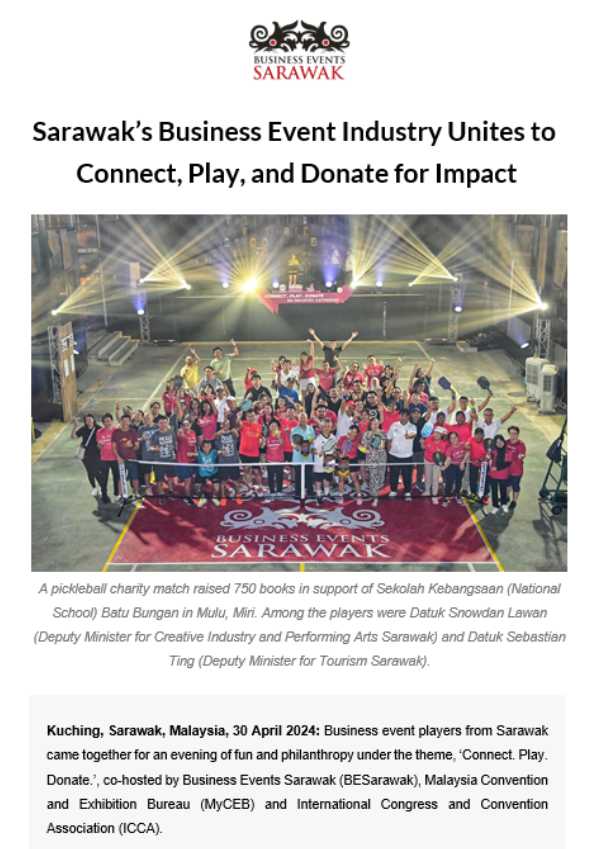 BUSINESS EVENTS
SARAWAK

Sarawak's Business Event Industry Unites to Connect, Play, and Donate for Impact

BUSINESS EVENTS
SARAWAK

A pickleball charity match raised 750 books in support of Sekolah Kebangsaan (National School) Batu Bungan in Mulu, Miri. Among the players were Datuk Snowdan Lawan (Deputy Minister for Creative Industry and Performing Arts Sarawak) and Datuk Sebastian Ting (Deputy Minister for Tourism Sarawak).

Kuching, Sarawak, Malaysia, 30 April 2024: Business event players from Sarawak came together for an evening of fun and philanthropy under the theme, 'Connect. Play. Donate.', co-hosted by Business Events Sarawak (BESarawak), Malaysia Convention and Exhibition Bureau (MyCEB) and International Congress and Convention Association (ICCA).